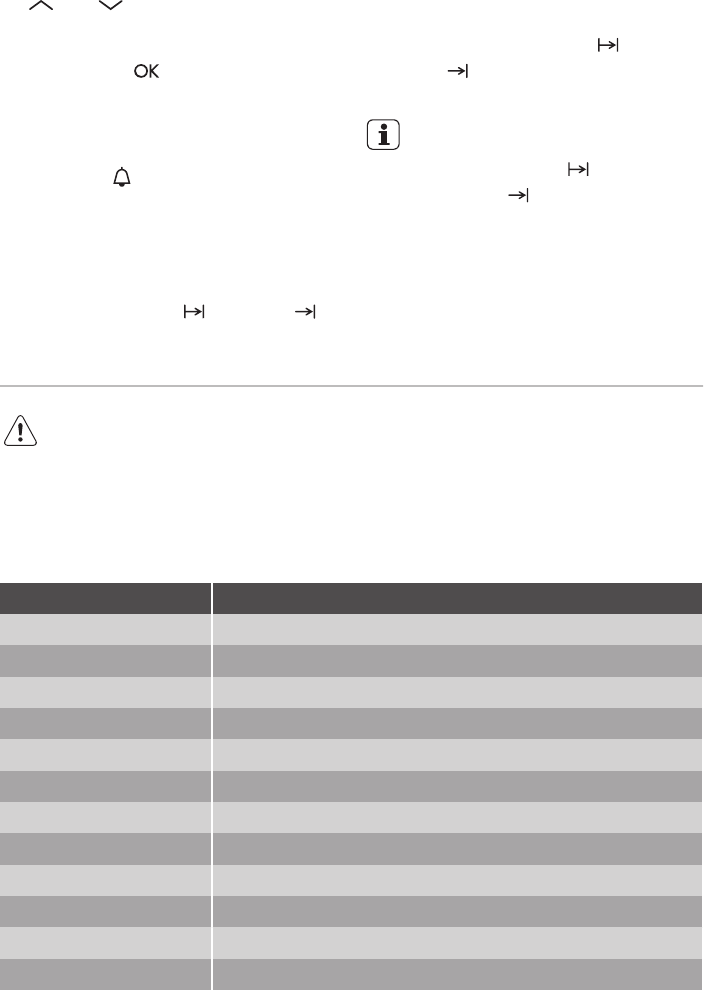 OK